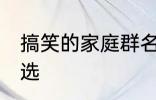 搞笑的家庭群名
选